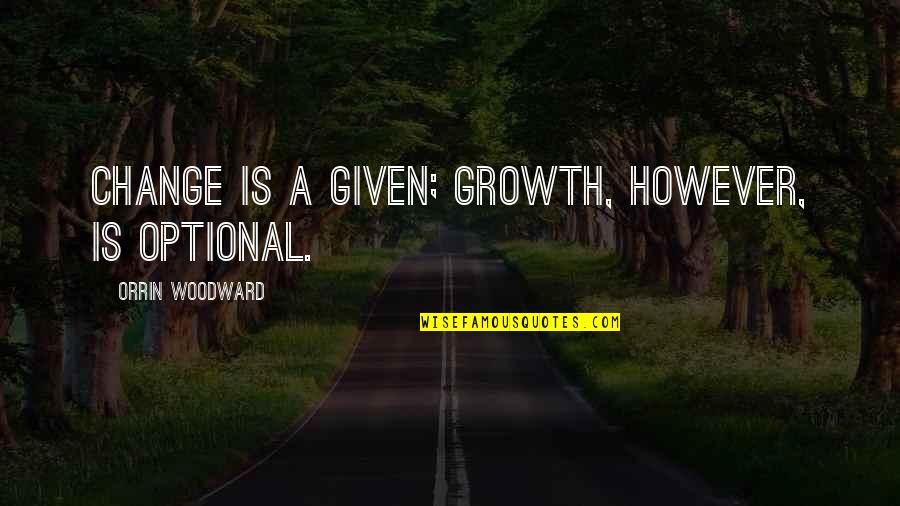 CHANGE IS A GIVEN; GROWTH, HOWEVER, IS OPTIONAL.

ORRIN WOODWARD

WISEFAMOUSQUOTES.COM